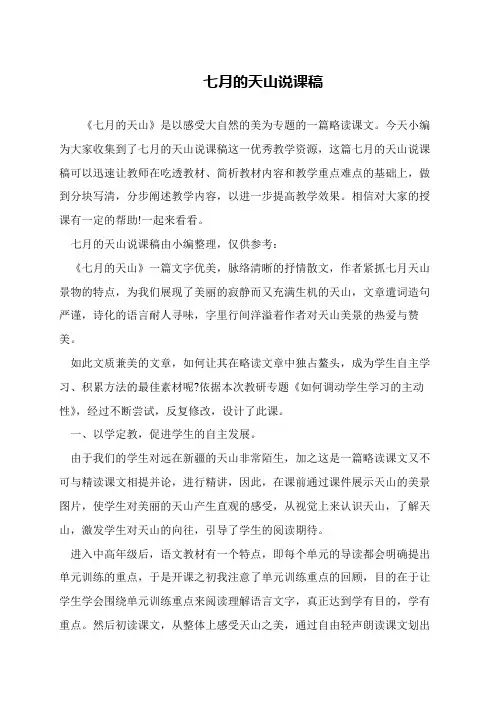 七月的天山说课稿

《七月的天山》是以感受大自然的美为专题的一篇略读课文。今天小编为大家收集到了七月的天山说课稿这一优秀教学资源，这篇七月的天山说课稿可以迅速让教师在吃透教材、简析教材内容和教学重点难点的基础上，做到分块写清，分步阐述教学内容，以进一步提高教学效果。相信对大家的授课有一定的帮助!一起来看看。

七月的天山说课稿由小编整理，仅供参考：

《七月的天山》一篇文字优美，脉络清晰的抒情散文，作者紧抓七月天山景物的特点，为我们展现了美丽的寂静而又充满生机的天山，文章遣词造句严谨，诗化的语言耐人寻味，字里行间洋溢着作者对天山美景的热爱与赞美。

如此文质兼美的文章，如何让其在略读文章中独占鳌头，成为学生自主学习、积累方法的最佳素材呢?依据本次教研专题《如何调动学生学习的主动性》，经过不断尝试，反复修改，设计了此课。

一、以学定教，促进学生的自主发展。

由于我们的学生对远在新疆的天山非常陌生，加之这是一篇略读课文又不可与精读课文相提并论，进行精讲，因此，在课前通过课件展示天山的美景图片，使学生对美丽的天山产生直观的感受，从视觉上来认识天山，了解天山，激发学生对天山的向往，引导了学生的阅读期待。

进入中高年级后，语文教材有一个特点，即每个单元的导读都会明确提出单元训练的重点，于是开课之初我注意了单元训练重点的回顾，目的在于让学生学会围绕单元训练重点来阅读理解语言文字，真正达到学有目的，学有重点。然后初读课文，从整体上感受天山之美，通过自由轻声朗读课文划出